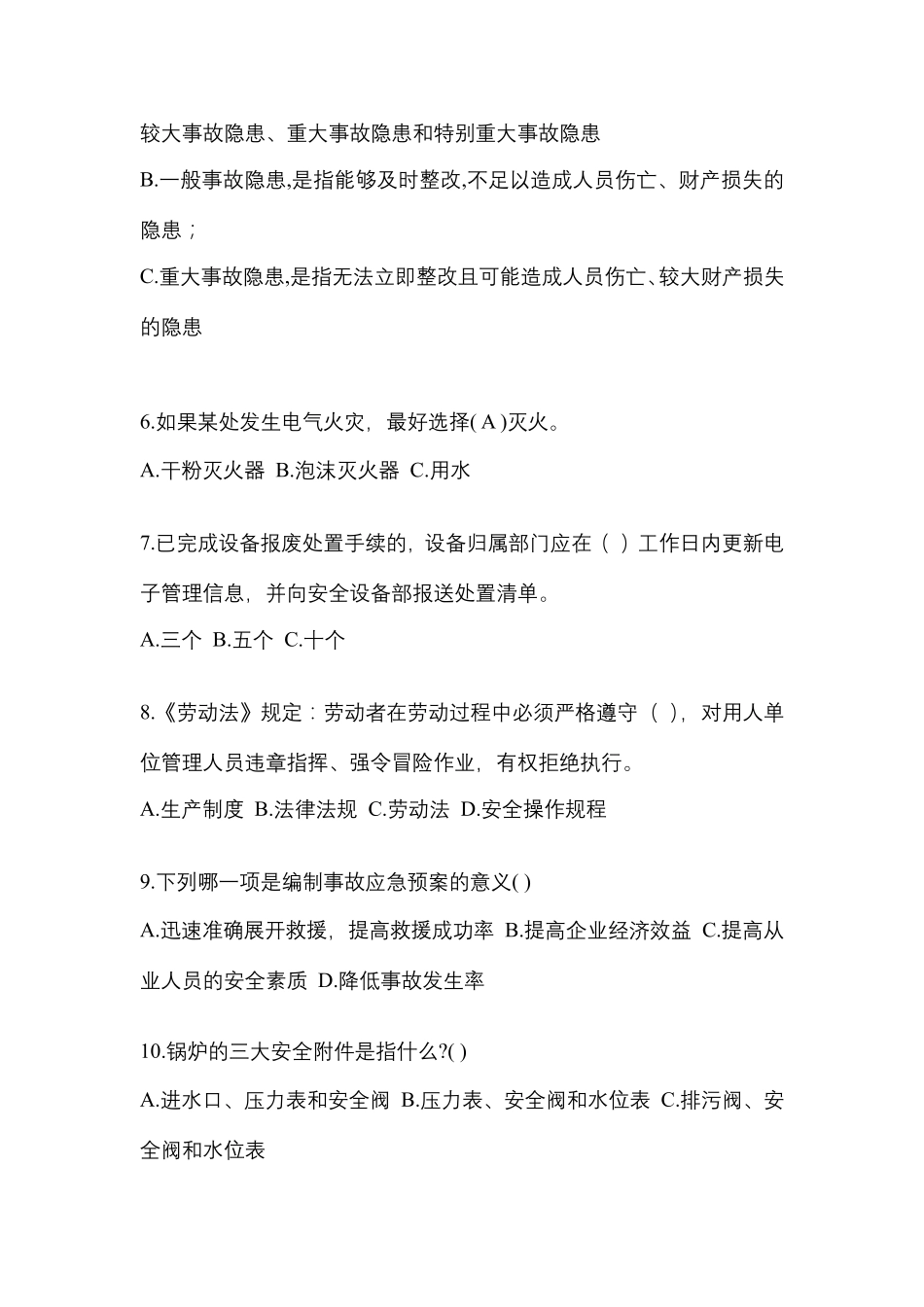 较大事故隐患、重大事故隐患和特别重大事故隐患
B.一般事故隐患,是指能够及时整改,不足以造成人员伤亡、财产损失的隐患；
C.重大事故隐患,是指无法立即整改且可能造成人员伤亡、较大财产损失的隐患

6.如果某处发生电气火灾，最好选择( A )灭火。
A.干粉灭火器 B.泡沫灭火器 C.用水

7.已完成设备报废处置手续的，设备归属部门应在（ ）工作日内更新电子管理信息，并向安全设备部报送处置清单。
A.三个 B.五个 C.十个

8.《劳动法》规定：劳动者在劳动过程中必须严格遵守（ ），对用人单位管理人员违章指挥、强令冒险作业，有权拒绝执行。
A.生产制度 B.法律法规 C.劳动法 D.安全操作规程

9.下列哪一项是编制事故应急预案的意义( )
A.迅速准确展开救援，提高救援成功率 B.提高企业经济效益 C.提高从业人员的安全素质 D.降低事故发生率

10.锅炉的三大安全附件是指什么?( )
A.进水口、压力表和安全阀 B.压力表、安全阀和水位表 C.排污阀、安全阀和水位表